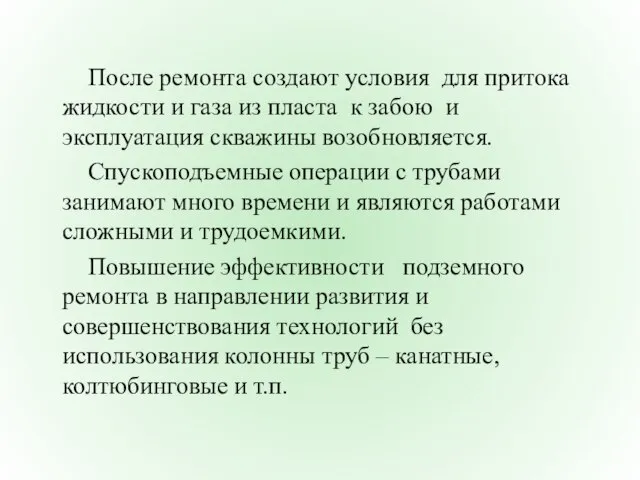 После ремонта создают условия для притока жидкости и газа из пласта к забою и эксплуатация скважины возобновляется.

Спускоподъемные операции с трубами занимают много времени и являются работами сложными и трудоемкими.

Повышение эффективности подземного ремонта в направлении развития и совершенствования технологий без использования колонны труб – канатные, колтюбинговые и т.п.